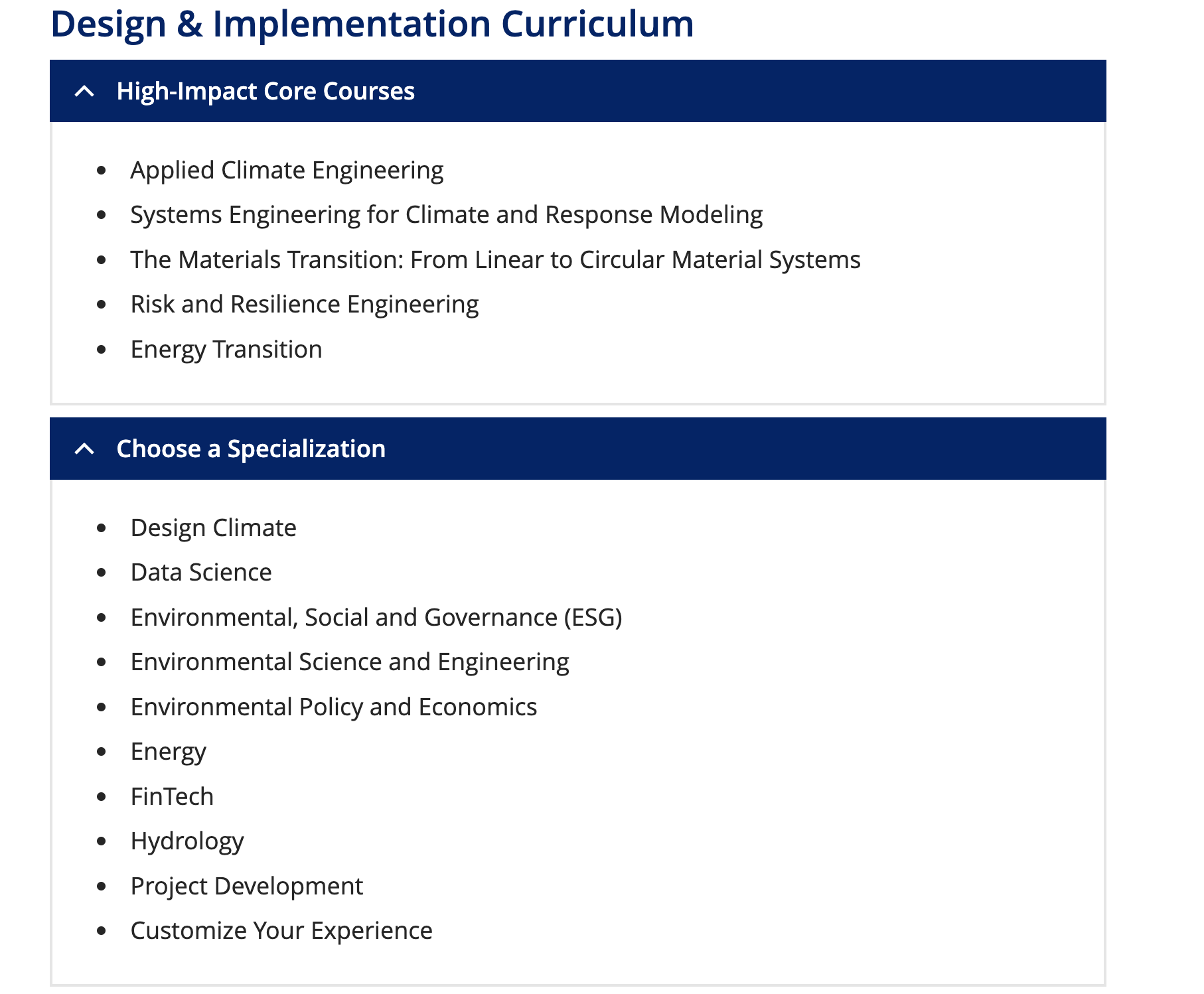 Design & Implementation Curriculum

High-Impact Core Courses

- Applied Climate Engineering
- Systems Engineering for Climate and Response Modeling
- The Materials Transition: From Linear to Circular Material Systems
- Risk and Resilience Engineering
- Energy Transition

Choose a Specialization

- Design Climate
- Data Science
- Environmental, Social and Governance (ESG)
- Environmental Science and Engineering
- Environmental Policy and Economics
- Energy
- FinTech
- Hydrology
- Project Development
- Customize Your Experience